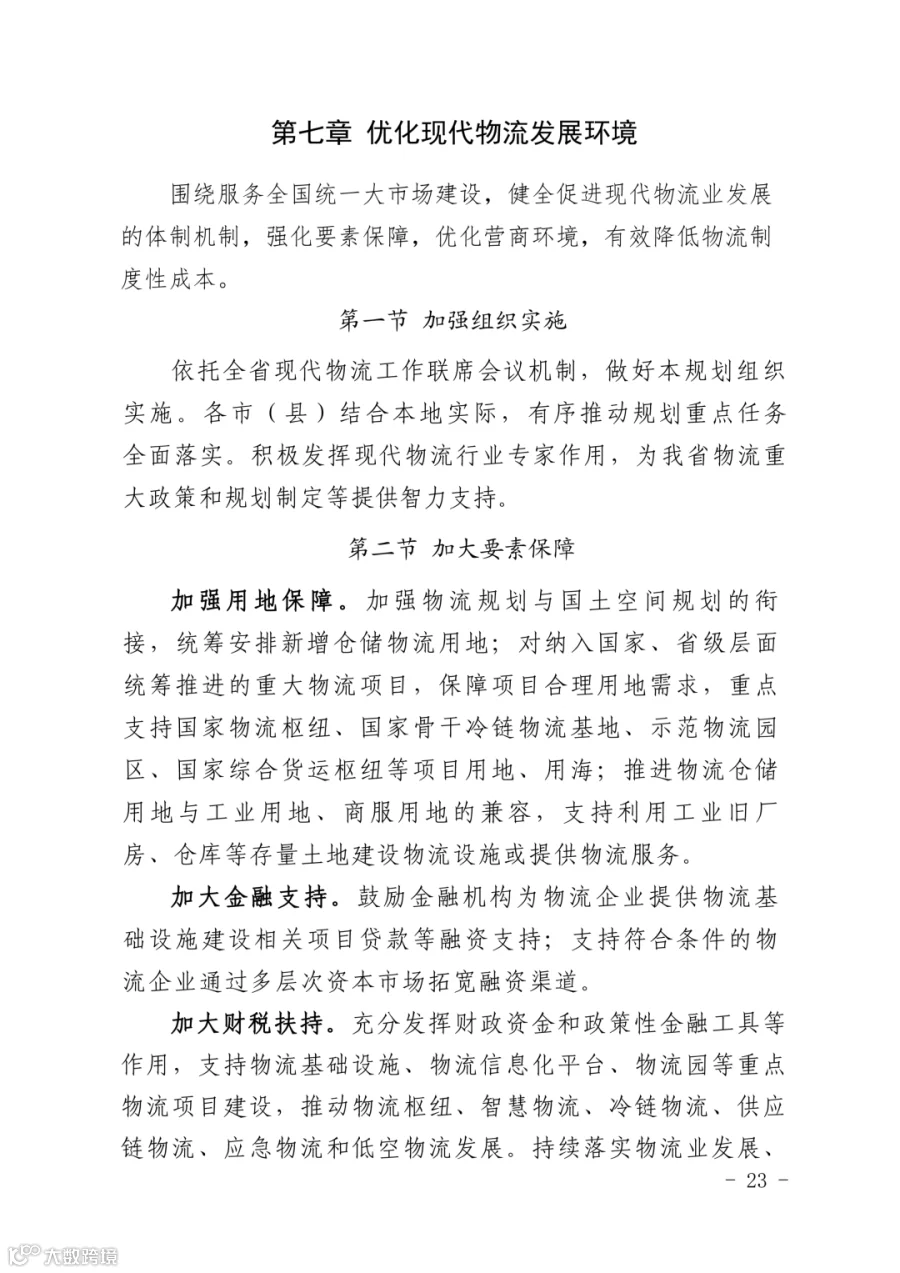 第七章 优化现代物流发展环境

围绕服务全国统一大市场建设，健全促进现代物流业发展的体制机制，强化要素保障，优化营商环境，有效降低物流制度性成本。

第一节 加强组织实施

依托全省现代物流工作联席会议机制，做好本规划组织实施。各市（县）结合本地实际，有序推动规划重点任务全面落实。积极发挥现代物流行业专家作用，为我省物流重大政策和规划制定等提供智力支持。

第二节 加大要素保障

加强用地保障。加强物流规划与国土空间规划的衔接，统筹安排新增仓储物流用地；对纳入国家、省级层面统筹推进的重大物流项目，保障项目合理用地需求，重点支持国家物流枢纽、国家骨干冷链物流基地、示范物流园区、国家综合货运枢纽等项目用地、用海；推进物流仓储用地与工业用地、商服用地的兼容，支持利用工业旧厂房、仓库等存量土地建设物流设施或提供物流服务。

加大金融支持。鼓励金融机构为物流企业提供物流基础设施建设相关项目贷款等融资支持；支持符合条件的物流企业通过多层次资本市场拓宽融资渠道。

加大财税扶持。充分发挥财政资金和政策性金融工具等作用，支持物流基础设施、物流信息化平台、物流园等重点物流项目建设，推动物流枢纽、智慧物流、冷链物流、供应链物流、应急物流和低空物流发展。持续落实物流业发展、

- 23 -

大数跨境